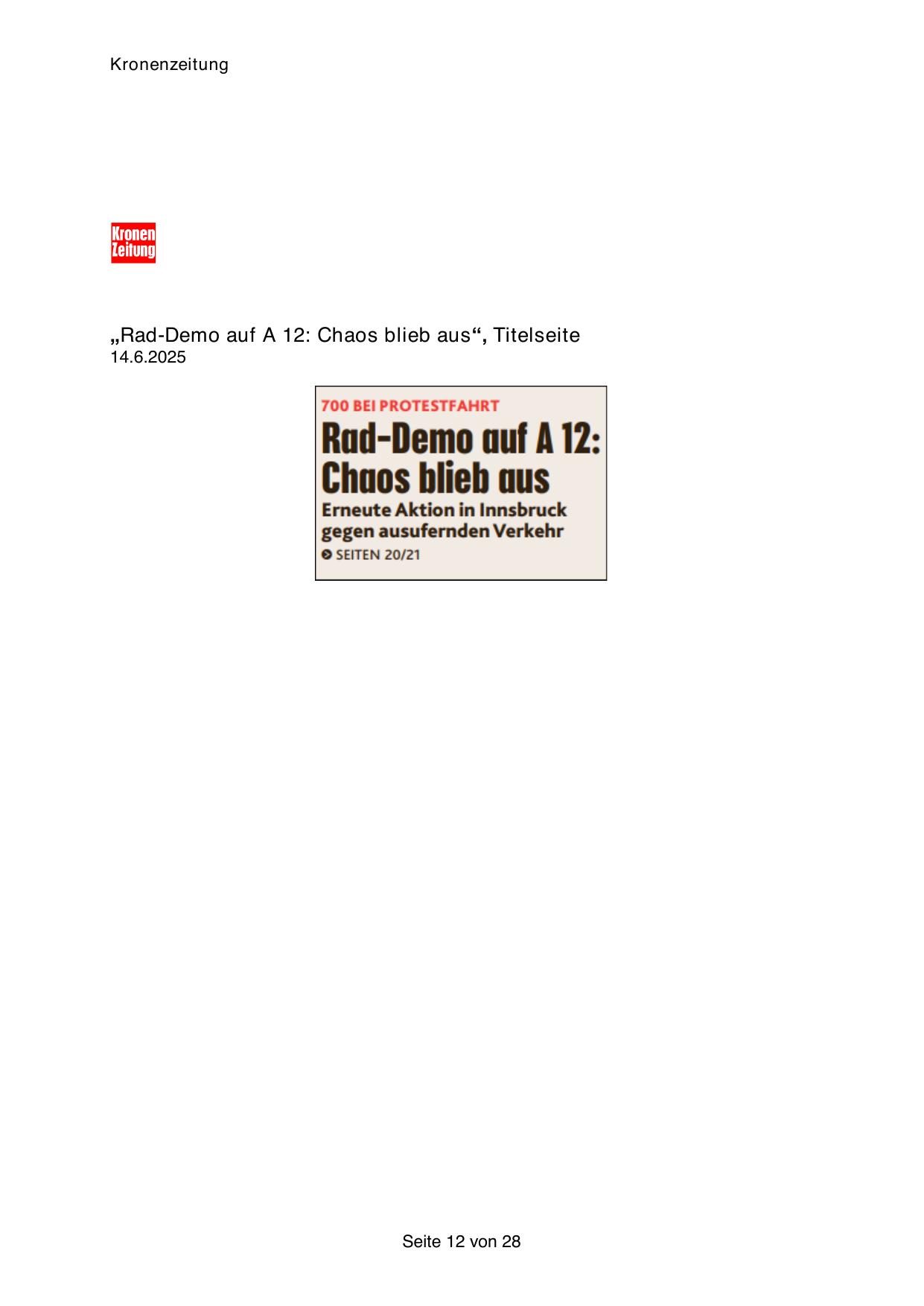 Kronenzeitung

Kronen
Zeitung

„Rad-Demo auf A 12: Chaos blieb aus“, Titelseite
14.6.2025

700 BEI PROTESTFAHRT

Rad-Demo auf A 12: Chaos blieb aus

Erneute Aktion in Innsbruck gegen ausufernden Verkehr

SEITEN 20/21

Seite 12 von 28